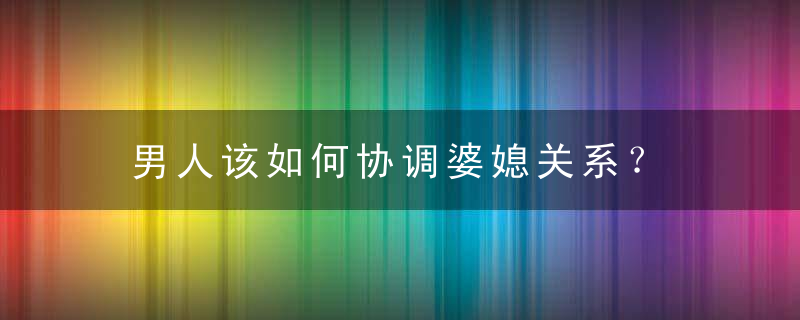 男人该如何协调婆媳关系？